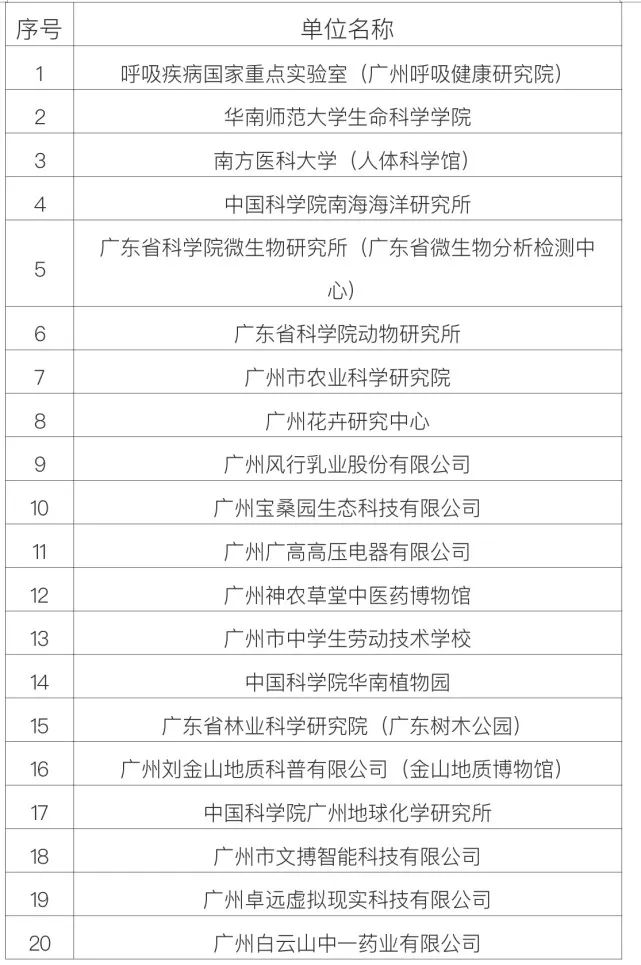 | 序号 | 单位名称 |
|---|---|
| 1 | 呼吸疾病国家重点实验室（广州呼吸健康研究院） |
| 2 | 华南师范大学生命科学学院 |
| 3 | 南方医科大学（人体科学馆） |
| 4 | 中国科学院南海海洋研究所 |
| 5 | 广东省科学院微生物研究所（广东省微生物分析检测中心） |
| 6 | 广东省科学院动物研究所 |
| 7 | 广州市农业科学研究院 |
| 8 | 广州花卉研究中心 |
| 9 | 广州风行乳业股份有限公司 |
| 10 | 广州宝桑园生态科技有限公司 |
| 11 | 广州广高高压电器有限公司 |
| 12 | 广州神农草堂中医药博物馆 |
| 13 | 广州市中学生劳动技术学校 |
| 14 | 中国科学院华南植物园 |
| 15 | 广东省林业科学研究院（广东树木公园） |
| 16 | 广州刘金山地质科普有限公司（金山地质博物馆） |
| 17 | 中国科学院广州地球化学研究所 |
| 18 | 广州市文搏智能科技有限公司 |
| 19 | 广州卓远虚拟现实科技有限公司 |
| 20 | 广州白云山中一药业有限公司 |